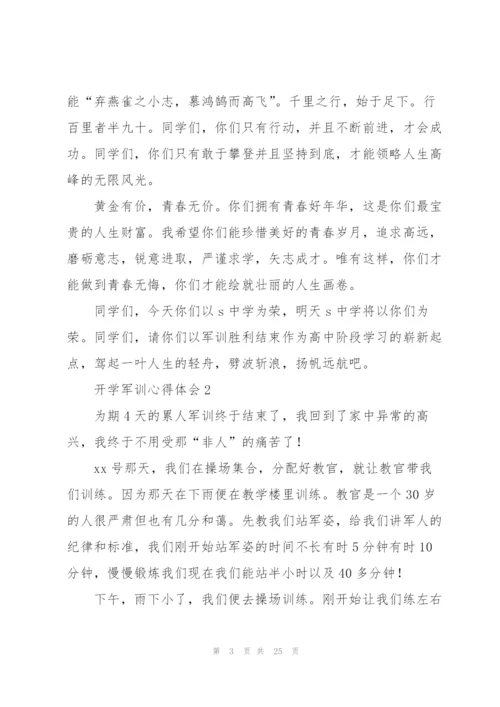 能“弃燕雀之小志，慕鸿鹄而高飞”。千里之行，始于足下。行百里者半九十。同学们，你们只有行动，并且不断前进，才会成功。同学们，你们只有敢于攀登并且坚持到底，才能领略人生高峰的无限风光。

黄金有价，青春无价。你们拥有青春好年华，这是你们最宝贵的人生财富。我希望你们能珍惜美好的青春岁月，追求高远，磨砺意志，锐意进取，严谨求学，矢志成才。唯有这样，你们才能做到青春无悔，你们才能绘就壮丽的人生画卷。

同学们，今天你们以 s 中学为荣，明天 s 中学将以你们为荣。同学们，请你们以军训胜利结束作为高中阶段学习的崭新起点，驾起一叶人生的轻舟，劈波斩浪，扬帆远航吧。

开学军训心得体会 2

为期 4 天的累人军训终于结束了，我回到了家中异常的高兴，我终于不用受那“非人”的痛苦了！

xx 号那天，我们在操场集合，分配好教官，就让教官带我们训练。因为那天在下雨便在教学楼里训练。教官是一个 30 岁的人很严肃但也有几分和蔼。先教我们站军姿，给我们讲军人的纪律和标准，我们刚开始站军姿的时间不长有时 5 分钟有时 10 分钟，慢慢锻炼我们现在我们能站半小时以及 40 多分钟！

下午，雨下小了，我们便去操场训练。刚开始让我们练左右

第 3 页 共 25 页